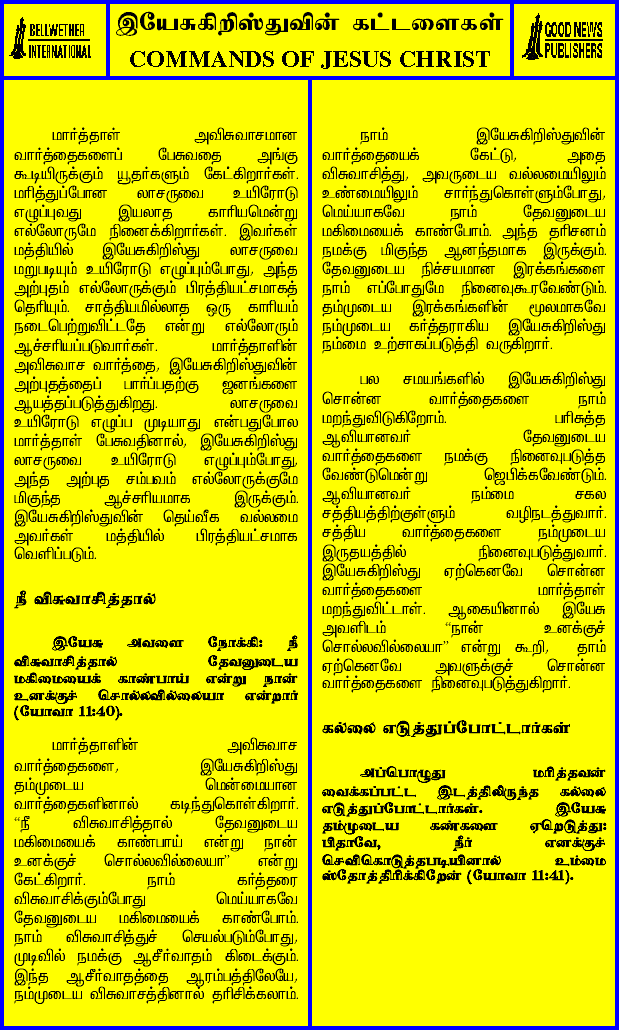 BELLWETHER INTERNATIONAL

இயேசுகிறிஸ்துவின் கட்டளைகள்
COMMANDS OF JESUS CHRIST

GOOD NEWS PUBLISHERS

மார்த்தாள் அவிசுவாசமான வார்த்தைகளைப் பேசுவதை அங்கு கூடியிருக்கும் யூதர்களும் கேட்கிறார்கள். மரித்துப்போன லாசருவை உயிரோடு எழுப்புவது இயலாத காரியமென்று எல்லோருமே நினைக்கிறார்கள். இவர்கள் மத்தியில் இயேசுகிறிஸ்து லாசருவை மறுபடியும் உயிரோடு எழுப்பும்போது, அந்த அற்புதம் எல்லோருக்கும் பிரத்தியட்சமாகத் தெரியும். சாத்தியமில்லாத ஒரு காரியம் நடைபெற்றுவிட்டதே என்று எல்லோரும் ஆச்சரியப்படுவார்கள். மார்த்தாளின் அவிசுவாச வார்த்தை, இயேசுகிறிஸ்துவின் அற்புதத்தைப் பார்ப்பதற்கு ஜனங்களை ஆயத்தப்படுத்துகிறது. லாசருவை உயிரோடு எழுப்ப முடியாது என்பதுபோல மார்த்தாள் பேசுவதினால், இயேசுகிறிஸ்து லாசருவை உயிரோடு எழுப்பும்போது, அந்த அற்புத சம்பவம் எல்லோருக்குமே மிகுந்த ஆச்சரியமாக இருக்கும். இயேசுகிறிஸ்துவின் தெய்வீக வல்லமை அவர்கள் மத்தியில் பிரத்தியட்சமாக வெளிப்படும்.

நீ விசுவாசித்தால்

இயேசு அவளை நோக்கி: நீ விசுவாசித்தால் தேவனுடைய மகிமையைக் காண்பாய் என்று நான் உனக்குச் சொல்லவில்லையா என்றார் (யோவா 11:40).

மார்த்தாளின் அவிசுவாச வார்த்தைகளை, இயேசுகிறிஸ்து தம்முடைய மென்மையான வார்த்தைகளினால் கடிந்துகொள்கிறார். "நீ விசுவாசித்தால் தேவனுடைய மகிமையைக் காண்பாய் என்று நான் உனக்குச் சொல்லவில்லையா" என்று கேட்கிறார். நாம் கர்த்தரை விசுவாசிக்கும்போது மெய்யாகவே தேவனுடைய மகிமையைக் காண்போம். நாம் விசுவாசித்துச் செயல்படும்போது, முடிவில் நமக்கு ஆசீர்வாதம் கிடைக்கும். இந்த ஆசீர்வாதத்தை ஆரம்பத்திலேயே, நம்முடைய விசுவாசத்தினால் தரிசிக்கலாம்.

நாம் இயேசுகிறிஸ்துவின் வார்த்தையைக் கேட்டு, அதை விசுவாசித்து, அவருடைய வல்லமையிலும் உண்மையிலும் சார்ந்துகொள்ளும்போது, மெய்யாகவே நாம் தேவனுடைய மகிமையைக் காண்போம். அந்த தரிசனம் நமக்கு மிகுந்த ஆனந்தமாக இருக்கும். தேவனுடைய நிச்சயமான இரக்கங்களை நாம் எப்போதுமே நினைவுகூரவேண்டும். தம்முடைய இரக்கங்களின் மூலமாகவே நம்முடைய கர்த்தராகிய இயேசுகிறிஸ்து நம்மை உற்சாகப்படுத்தி வருகிறார்.

பல சமயங்களில் இயேசுகிறிஸ்து சொன்ன வார்த்தைகளை நாம் மறந்துவிடுகிறோம். பரிசுத்த ஆவியானவர் தேவனுடைய வார்த்தைகளை நமக்கு நினைவுபடுத்த வேண்டுமென்று ஜெபிக்கவேண்டும். ஆவியானவர் நம்மை சகல சத்தியத்திற்குள்ளும் வழிநடத்துவார். சத்திய வார்த்தைகளை நம்முடைய இருதயத்தில் நினைவுபடுத்துவார். இயேசுகிறிஸ்து ஏற்கெனவே சொன்ன வார்த்தைகளை மார்த்தாள் மறந்துவிட்டாள். ஆகையினால் இயேசு அவளிடம் "நான் உனக்குச் சொல்லவில்லையா" என்று கூறி, தாம் ஏற்கெனவே அவளுக்குச் சொன்ன வார்த்தைகளை நினைவுபடுத்துகிறார்.

கல்லை எடுத்துப்போட்டார்கள்

அப்பொழுது மரித்தவன் வைக்கப்பட்ட இடத்திலிருந்த கல்லை எடுத்துப்போட்டார்கள். இயேசு தம்முடைய கண்களை ஏறெடுத்து: பிதாவே, நீர் எனக்குச் செவிகொடுத்தபடியினால் உம்மை ஸ்தோத்திரிக்கிறேன் (யோவா 11:41).